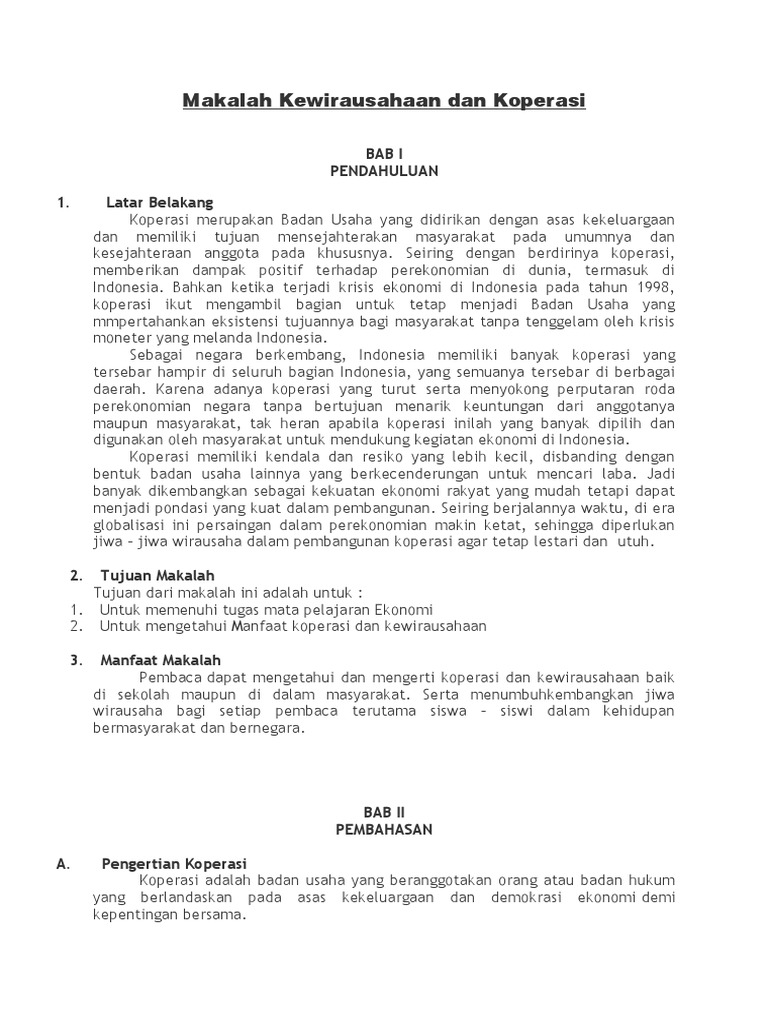 Makalah Kewirausahaan dan Koperasi

BAB I
PENDAHULUAN

1. Latar Belakang

Koperasi merupakan Badan Usaha yang didirikan dengan asas kekeluargaan dan memiliki tujuan mensejahterakan masyarakat pada umumnya dan kesejahteraan anggota pada khususnya. Seiring dengan berdirinya koperasi, memberikan dampak positif terhadap perekonomian di dunia, termasuk di Indonesia. Bahkan ketika terjadi krisis ekonomi di Indonesia pada tahun 1998, koperasi ikut mengambil bagian untuk tetap menjadi Badan Usaha yang mmpertahankan eksistensi tujuannya bagi masyarakat tanpa tenggelam oleh krisis moneter yang melanda Indonesia.

Sebagai negara berkembang, Indonesia memiliki banyak koperasi yang tersebar hampir di seluruh bagian Indonesia, yang semuanya tersebar di berbagai daerah. Karena adanya koperasi yang turut serta menyokong perputaran roda perekonomian negara tanpa bertujuan menarik keuntungan dari anggotanya maupun masyarakat, tak heran apabila koperasi inilah yang banyak dipilih dan digunakan oleh masyarakat untuk mendukung kegiatan ekonomi di Indonesia.

Koperasi memiliki kendala dan resiko yang lebih kecil, disbanding dengan bentuk badan usaha lainnya yang berkecenderungan untuk mencari laba. Jadi banyak dikembangkan sebagai kekuatan ekonomi rakyat yang mudah tetapi dapat menjadi pondasi yang kuat dalam pembangunan. Seiring berjalannya waktu, di era globalisasi ini persaingan dalam perekonomian makin ketat, sehingga diperlukan jiwa – jiwa wirausaha dalam pembangunan koperasi agar tetap lestari dan utuh.

2. Tujuan Makalah

Tujuan dari makalah ini adalah untuk :
1. Untuk memenuhi tugas mata pelajaran Ekonomi
2. Untuk mengetahui Manfaat koperasi dan kewirausahaan

3. Manfaat Makalah

Pembaca dapat mengetahui dan mengerti koperasi dan kewirausahaan baik di sekolah maupun di dalam masyarakat. Serta menumbuhkembangkan jiwa wirausaha bagi setiap pembaca terutama siswa – siswi dalam kehidupan bermasyarakat dan bernegara.

BAB II
PEMBAHASAN

A. Pengertian Koperasi

Koperasi adalah badan usaha yang beranggotakan orang atau badan hukum yang berlandaskan pada asas kekeluargaan dan demokrasi ekonomi demi kepentingan bersama.